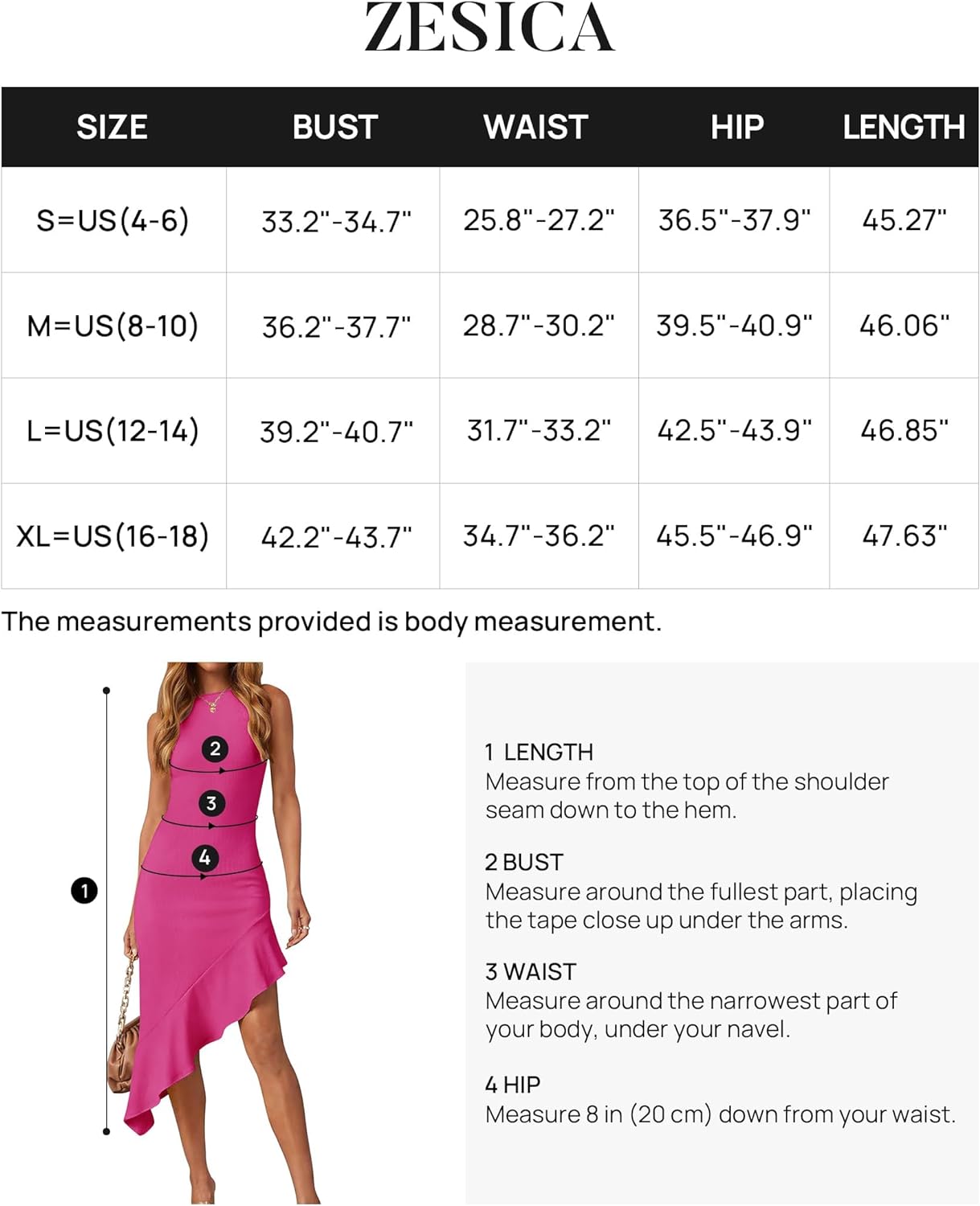 ZESICA

| SIZE | BUST | WAIST | HIP | LENGTH |
|---|---|---|---|---|
| S=US(4-6) | 33.2"-34.7" | 25.8"-27.2" | 36.5"-37.9" | 45.27" |
| M=US(8-10) | 36.2"-37.7" | 28.7"-30.2" | 39.5"-40.9" | 46.06" |
| L=US(12-14) | 39.2"-40.7" | 31.7"-33.2" | 42.5"-43.9" | 46.85" |
| XL=US(16-18) | 42.2"-43.7" | 34.7"-36.2" | 45.5"-46.9" | 47.63" |

The measurements provided is body measurement.

2
3
4
1

1 LENGTH
Measure from the top of the shoulder seam down to the hem.

2 BUST
Measure around the fullest part, placing the tape close up under the arms.

3 WAIST
Measure around the narrowest part of your body, under your navel.

4 HIP
Measure 8 in (20 cm) down from your waist.